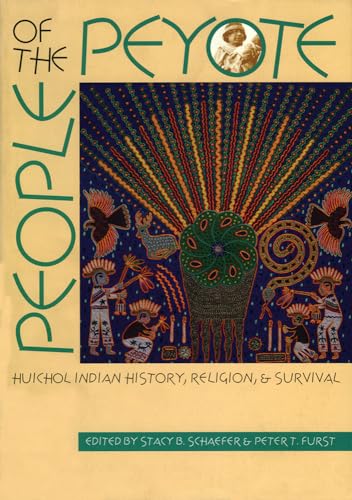 PEOPLE OF THE PEYOTE

HUICHOL INDIAN HISTORY, RELIGION, & SURVIVAL

EDITED BY STACY B. SCHAEFER & PETER T. FURST